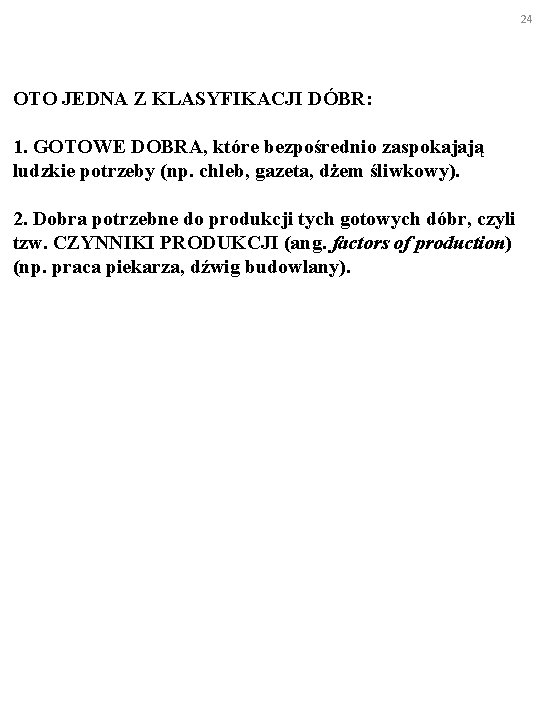 24

OTO JEDNA Z KLASYFIKACJI DÓBR:

1. GOTOWE DOBRA, które bezpośrednio zaspokajają ludzkie potrzeby (np. chleb, gazeta, dżem śliwkowy).

2. Dobra potrzebne do produkcji tych gotowych dóbr, czyli tzw. CZYNNIKI PRODUKCJI (ang. factors of production) (np. praca piekarza, dźwig budowlany).